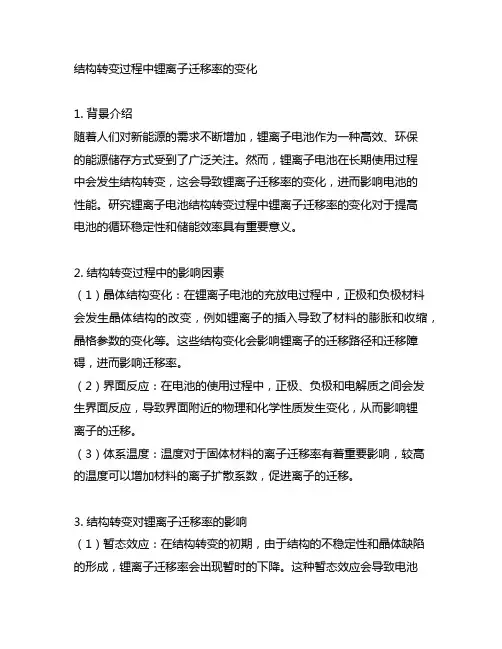 结构转变过程中锂离子迁移率的变化

1. 背景介绍
随着人们对新能源的需求不断增加，锂离子电池作为一种高效、环保的能源储存方式受到了广泛关注。然而，锂离子电池在长期使用过程中会发生结构转变，这会导致锂离子迁移率的变化，进而影响电池的性能。研究锂离子电池结构转变过程中锂离子迁移率的变化对于提高电池的循环稳定性和储能效率具有重要意义。

2. 结构转变过程中的影响因素
（1）晶体结构变化：在锂离子电池的充放电过程中，正极和负极材料会发生晶体结构的改变，例如锂离子的插入导致了材料的膨胀和收缩，晶格参数的变化等。这些结构变化会影响锂离子的迁移路径和迁移障碍，进而影响迁移率。
（2）界面反应：在电池的使用过程中，正极、负极和电解质之间会发生界面反应，导致界面附近的物理和化学性质发生变化，从而影响锂离子的迁移。
（3）体系温度：温度对于固体材料的离子迁移率有着重要影响，较高的温度可以增加材料的离子扩散系数，促进离子的迁移。

3. 结构转变对锂离子迁移率的影响
（1）暂态效应：在结构转变的初期，由于结构的不稳定性和晶体缺陷的形成，锂离子迁移率会出现暂时的下降。这种暂态效应会导致电池